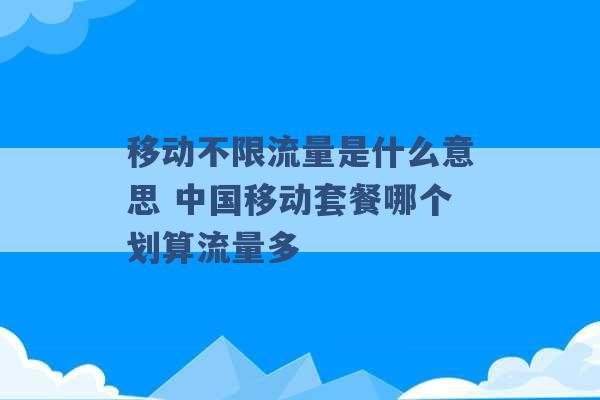 移动不限流量是什么意思 中国移动套餐哪个划算流量多